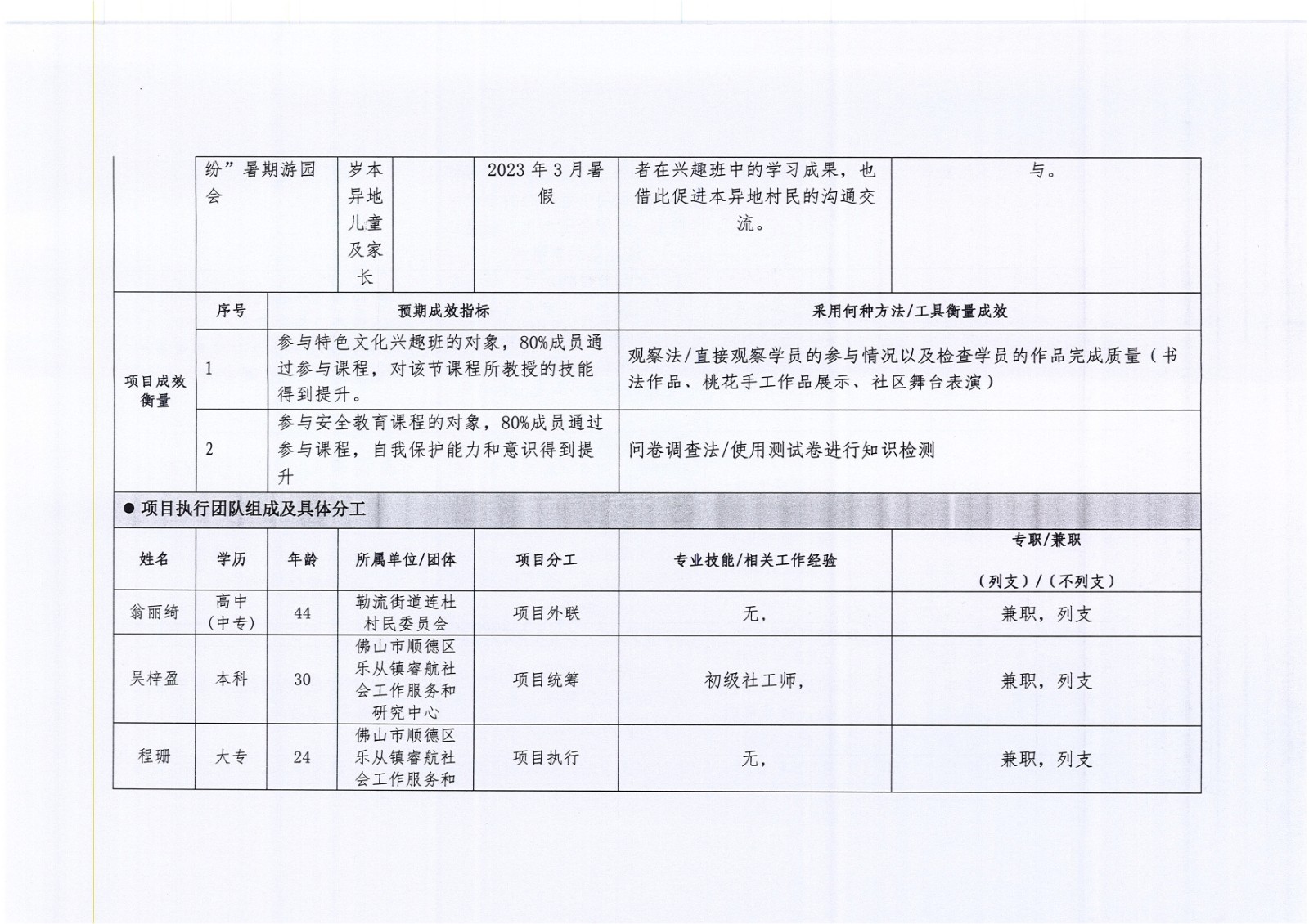 | | 纷”暑期游园会 | 岁本异地儿童及家长 | | 2023 年 3 月暑假 | 者在兴趣班中的学习成果，也借此促进本异地村民的沟通交流。 | 与。 |
|---|---|---|---|---|---|---|

| 项目成效衡量 | 序号 | 预期成效指标 | 采用何种方法/工具衡量成效 |
|---|---|---|---|
| | 1 | 参与特色文化兴趣班的对象，80%成员通过参与课程，对该节课程所教授的技能得到提升。 | 观察法/直接观察学员的参与情况以及检查学员的作品完成质量（书法作品、桃花手工作品展示、社区舞台表演） |
| | 2 | 参与安全教育课程的对象，80%成员通过参与课程，自我保护能力和意识得到提升 | 问卷调查法/使用测试卷进行知识检测 |

● 项目执行团队组成及具体分工

| 姓名 | 学历 | 年龄 | 所属单位/团体 | 项目分工 | 专业技能/相关工作经验 | 专职/兼职 （列支）/（不列支） |
|---|---|---|---|---|---|---|
| 翁丽绮 | 高中（中专） | 44 | 勒流街道连杜村民委员会 | 项目外联 | 无， | 兼职，列支 |
| 吴梓盈 | 本科 | 30 | 佛山市顺德区乐从镇睿航社会工作服务和研究中心 | 项目统筹 | 初级社工师， | 兼职，列支 |
| 程珊 | 大专 | 24 | 佛山市顺德区乐从镇睿航社会工作服务和 | 项目执行 | 无， | 兼职，列支 |